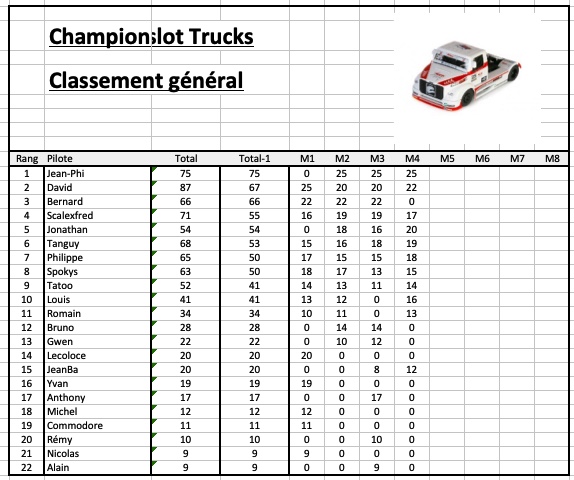 Championslot Trucks

Classement général

| Rang | Pilote | Total | Total-1 | M1 | M2 | M3 | M4 | M5 | M6 | M7 | M8 |
|---|---|---|---|---|---|---|---|---|---|---|---|
| 1 | Jean-Phi | 75 | 75 | 0 | 25 | 25 | 25 | | | | |
| 2 | David | 87 | 67 | 25 | 20 | 20 | 22 | | | | |
| 3 | Bernard | 66 | 66 | 22 | 22 | 22 | 0 | | | | |
| 4 | Scalexfred | 71 | 55 | 16 | 19 | 19 | 17 | | | | |
| 5 | Jonathan | 54 | 54 | 0 | 18 | 16 | 20 | | | | |
| 6 | Tanguy | 68 | 53 | 15 | 16 | 18 | 19 | | | | |
| 7 | Philippe | 65 | 50 | 17 | 15 | 15 | 18 | | | | |
| 8 | Spokys | 63 | 50 | 18 | 17 | 13 | 15 | | | | |
| 9 | Tatoo | 52 | 41 | 14 | 13 | 11 | 14 | | | | |
| 10 | Louis | 41 | 41 | 13 | 12 | 0 | 16 | | | | |
| 11 | Romain | 34 | 34 | 10 | 11 | 0 | 13 | | | | |
| 12 | Bruno | 28 | 28 | 0 | 14 | 14 | 0 | | | | |
| 13 | Gwen | 22 | 22 | 0 | 10 | 12 | 0 | | | | |
| 14 | Lecoloce | 20 | 20 | 20 | 0 | 0 | 0 | | | | |
| 15 | JeanBa | 20 | 20 | 0 | 0 | 8 | 12 | | | | |
| 16 | Yvan | 19 | 19 | 19 | 0 | 0 | 0 | | | | |
| 17 | Anthony | 17 | 17 | 0 | 0 | 17 | 0 | | | | |
| 18 | Michel | 12 | 12 | 12 | 0 | 0 | 0 | | | | |
| 19 | Commodore | 11 | 11 | 11 | 0 | 0 | 0 | | | | |
| 20 | Rémy | 10 | 10 | 0 | 0 | 10 | 0 | | | | |
| 21 | Nicolas | 9 | 9 | 9 | 0 | 0 | 0 | | | | |
| 22 | Alain | 9 | 9 | 0 | 0 | 9 | 0 | | | | |